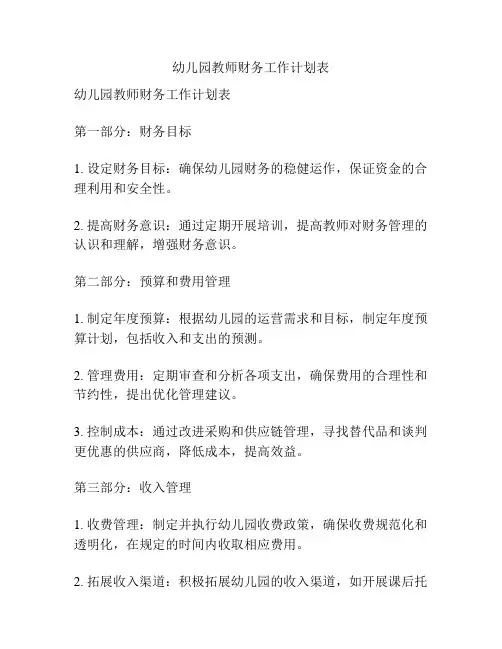 幼儿园教师财务工作计划表

幼儿园教师财务工作计划表

第一部分：财务目标

1. 设定财务目标：确保幼儿园财务的稳健运作，保证资金的合理利用和安全性。

2. 提高财务意识：通过定期开展培训，提高教师对财务管理的认识和理解，增强财务意识。

第二部分：预算和费用管理

1. 制定年度预算：根据幼儿园的运营需求和目标，制定年度预算计划，包括收入和支出的预测。

2. 管理费用：定期审查和分析各项支出，确保费用的合理性和节约性，提出优化管理建议。

3. 控制成本：通过改进采购和供应链管理，寻找替代品和谈判更优惠的供应商，降低成本，提高效益。

第三部分：收入管理

1. 收费管理：制定并执行幼儿园收费政策，确保收费规范化和透明化，在规定的时间内收取相应费用。

2. 拓展收入渠道：积极拓展幼儿园的收入渠道，如开展课后托